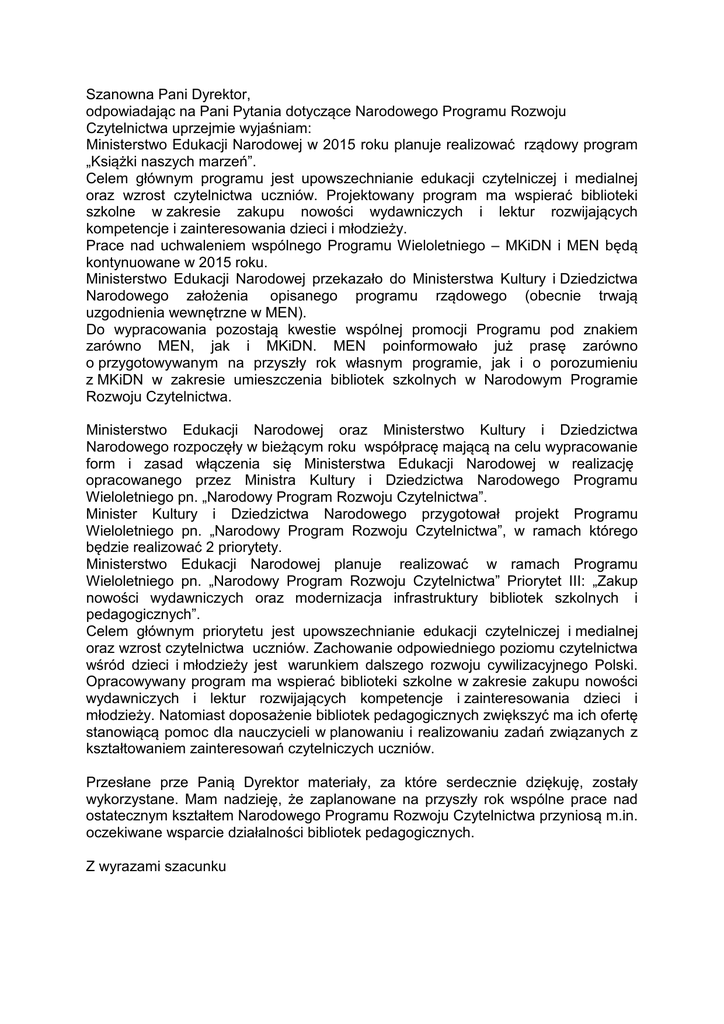 Szanowna Pani Dyrektor,
odpowiadając na Pani Pytania dotyczące Narodowego Programu Rozwoju Czytelnictwa uprzejmie wyjaśniam:
Ministerstwo Edukacji Narodowej w 2015 roku planuje realizować rządowy program „Książki naszych marzeń”.
Celem głównym programu jest upowszechnianie edukacji czytelniczej i medialnej oraz wzrost czytelnictwa uczniów. Projektowany program ma wspierać biblioteki szkolne w zakresie zakupu nowości wydawniczych i lektur rozwijających kompetencje i zainteresowania dzieci i młodzieży.
Prace nad uchwaleniem wspólnego Programu Wieloletniego – MKiDN i MEN będą kontynuowane w 2015 roku.
Ministerstwo Edukacji Narodowej przekazało do Ministerstwa Kultury i Dziedzictwa Narodowego założenia opisanego programu rządowego (obecnie trwają uzgodnienia wewnętrzne w MEN).
Do wypracowania pozostają kwestie wspólnej promocji Programu pod znakiem zarówno MEN, jak i MKiDN. MEN poinformowało już prasę zarówno o przygotowywanym na przyszły rok własnym programie, jak i o porozumieniu z MKiDN w zakresie umieszczenia bibliotek szkolnych w Narodowym Programie Rozwoju Czytelnictwa.

Ministerstwo Edukacji Narodowej oraz Ministerstwo Kultury i Dziedzictwa Narodowego rozpoczęły w bieżącym roku współpracę mającą na celu wypracowanie form i zasad włączenia się Ministerstwa Edukacji Narodowej w realizację opracowanego przez Ministra Kultury i Dziedzictwa Narodowego Programu Wieloletniego pn. „Narodowy Program Rozwoju Czytelnictwa”.
Minister Kultury i Dziedzictwa Narodowego przygotował projekt Programu Wieloletniego pn. „Narodowy Program Rozwoju Czytelnictwa”, w ramach którego będzie realizować 2 priorytety.
Ministerstwo Edukacji Narodowej planuje realizować w ramach Programu Wieloletniego pn. „Narodowy Program Rozwoju Czytelnictwa” Priorytet III: „Zakup nowości wydawniczych oraz modernizacja infrastruktury bibliotek szkolnych i pedagogicznych”.
Celem głównym priorytetu jest upowszechnianie edukacji czytelniczej i medialnej oraz wzrost czytelnictwa uczniów. Zachowanie odpowiedniego poziomu czytelnictwa wśród dzieci i młodzieży jest warunkiem dalszego rozwoju cywilizacyjnego Polski. Opracowywany program ma wspierać biblioteki szkolne w zakresie zakupu nowości wydawniczych i lektur rozwijających kompetencje i zainteresowania dzieci i młodzieży. Natomiast doposażenie bibliotek pedagogicznych zwiększyć ma ich ofertę stanowiącą pomoc dla nauczycieli w planowaniu i realizowaniu zadań związanych z kształtowaniem zainteresowań czytelniczych uczniów.

Przesłane prze Panią Dyrektor materiały, za które serdecznie dziękuję, zostały wykorzystane. Mam nadzieję, że zaplanowane na przyszły rok wspólne prace nad ostatecznym kształtem Narodowego Programu Rozwoju Czytelnictwa przyniosą m.in. oczekiwane wsparcie działalności bibliotek pedagogicznych.

Z wyrazami szacunku